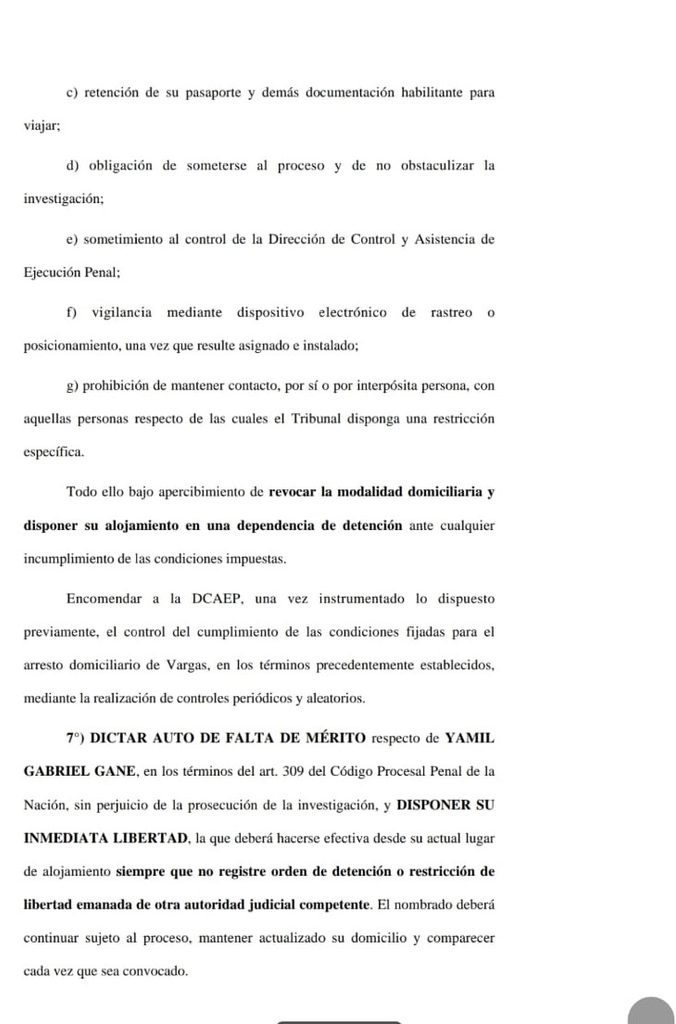 c) retención de su pasaporte y demás documentación habilitante para viajar;

d) obligación de someterse al proceso y de no obstaculizar la investigación;

e) sometimiento al control de la Dirección de Control y Asistencia de Ejecución Penal;

f) vigilancia mediante dispositivo electrónico de rastreo o posicionamiento, una vez que resulte asignado e instalado;

g) prohibición de mantener contacto, por sí o por interpósita persona, con aquellas personas respecto de las cuales el Tribunal disponga una restricción específica.

Todo ello bajo apercibimiento de revocar la modalidad domiciliaria y disponer su alojamiento en una dependencia de detención ante cualquier incumplimiento de las condiciones impuestas.

Encomendar a la DCAEP, una vez instrumentado lo dispuesto previamente, el control del cumplimiento de las condiciones fijadas para el arresto domiciliario de Vargas, en los términos precedentemente establecidos, mediante la realización de controles periódicos y aleatorios.

7°) DICTAR AUTO DE FALTA DE MÉRITO respecto de YAMIL GABRIEL GANE, en los términos del art. 309 del Código Procesal Penal de la Nación, sin perjuicio de la prosecución de la investigación, y DISPONER SU INMEDIATA LIBERTAD, la que deberá hacerse efectiva desde su actual lugar de alojamiento siempre que no registre orden de detención o restricción de libertad emanada de otra autoridad judicial competente. El nombrado deberá continuar sujeto al proceso, mantener actualizado su domicilio y comparecer cada vez que sea convocado.